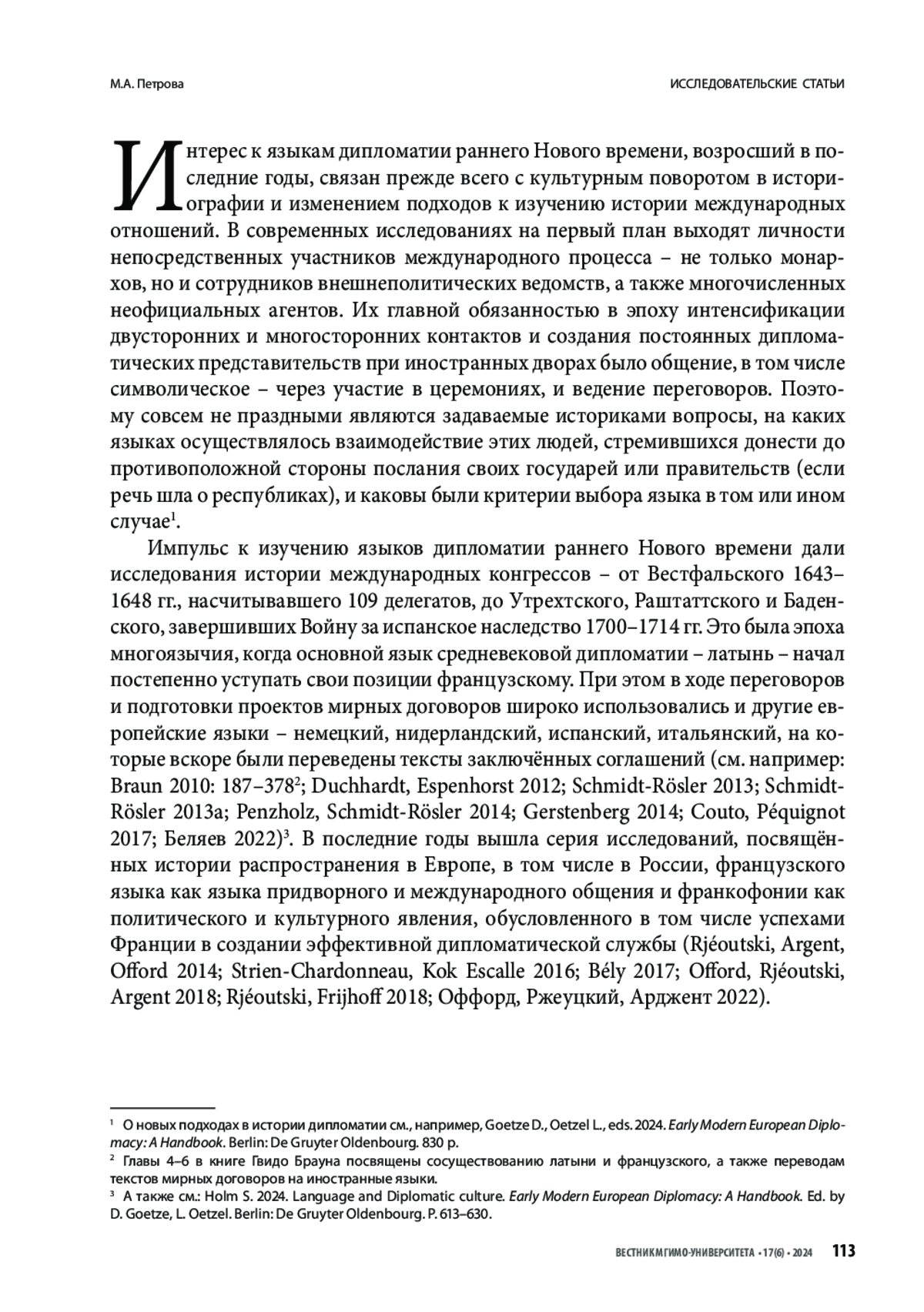 М.А. Петрова

ИССЛЕДОВАТЕЛЬСКИЕ СТАТЬИ

Интерес к языкам дипломатии раннего Нового времени, возросший в последние годы, связан прежде всего с культурным поворотом в историографии и изменением подходов к изучению истории международных отношений. В современных исследованиях на первый план выходят личности непосредственных участников международного процесса – не только монархов, но и сотрудников внешнеполитических ведомств, а также многочисленных неофициальных агентов. Их главной обязанностью в эпоху интенсификации двусторонних и многосторонних контактов и создания постоянных дипломатических представительств при иностранных дворах было общение, в том числе символическое – через участие в церемониях, и ведение переговоров. Поэтому совсем не праздными являются задаваемые историками вопросы, на каких языках осуществлялось взаимодействие этих людей, стремившихся донести до противоположной стороны послания своих государей или правительств (если речь шла о республиках), и каковы были критерии выбора языка в том или ином случае$^1$.

Импульс к изучению языков дипломатии раннего Нового времени дали исследования истории международных конгрессов – от Вестфальского 1643–1648 гг., насчитывавшего 109 делегатов, до Утрехтского, Раштаттского и Баденского, завершивших Войну за испанское наследство 1700–1714 гг. Это была эпоха многоязычия, когда основной язык средневековой дипломатии – латынь – начал постепенно уступать свои позиции французскому. При этом в ходе переговоров и подготовки проектов мирных договоров широко использовались и другие европейские языки – немецкий, нидерландский, испанский, итальянский, на которые вскоре были переведены тексты заключённых соглашений (см. например: Braun 2010: 187–378$^2$; Duchhardt, Espenhorst 2012; Schmidt-Rösler 2013; Schmidt-Rösler 2013a; Penzholz, Schmidt-Rösler 2014; Gerstenberg 2014; Couto, Péquignot 2017; Беляев 2022)$^3$. В последние годы вышла серия исследований, посвящённых истории распространения в Европе, в том числе в России, французского языка как языка придворного и международного общения и франкофонии как политического и культурного явления, обусловленного в том числе успехами Франции в создании эффективной дипломатической службы (Rjéoutski, Argent, Offord 2014; Strien-Chardonneau, Kok Escalle 2016; Bély 2017; Offord, Rjéoutski, Argent 2018; Rjéoutski, Frijhoff 2018; Оффорд, Ржеуцкий, Арджент 2022).

$^1$ О новых подходах в истории дипломатии см., например, Goetze D., Oetzel L., eds. 2024. Early Modern European Diplomacy: A Handbook. Berlin: De Gruyter Oldenbourg. 830 p.
$^2$ Главы 4–6 в книге Гвидо Брауна посвящены сосуществованию латыни и французского, а также переводам текстов мирных договоров на иностранные языки.
$^3$ А также см.: Holm S. 2024. Language and Diplomatic culture. Early Modern European Diplomacy: A Handbook. Ed. by D. Goetze, L. Oetzel. Berlin: De Gruyter Oldenbourg. P. 613–630.

ВЕСТНИК МГИМО-УНИВЕРСИТЕТА • 17(6) • 2024 113